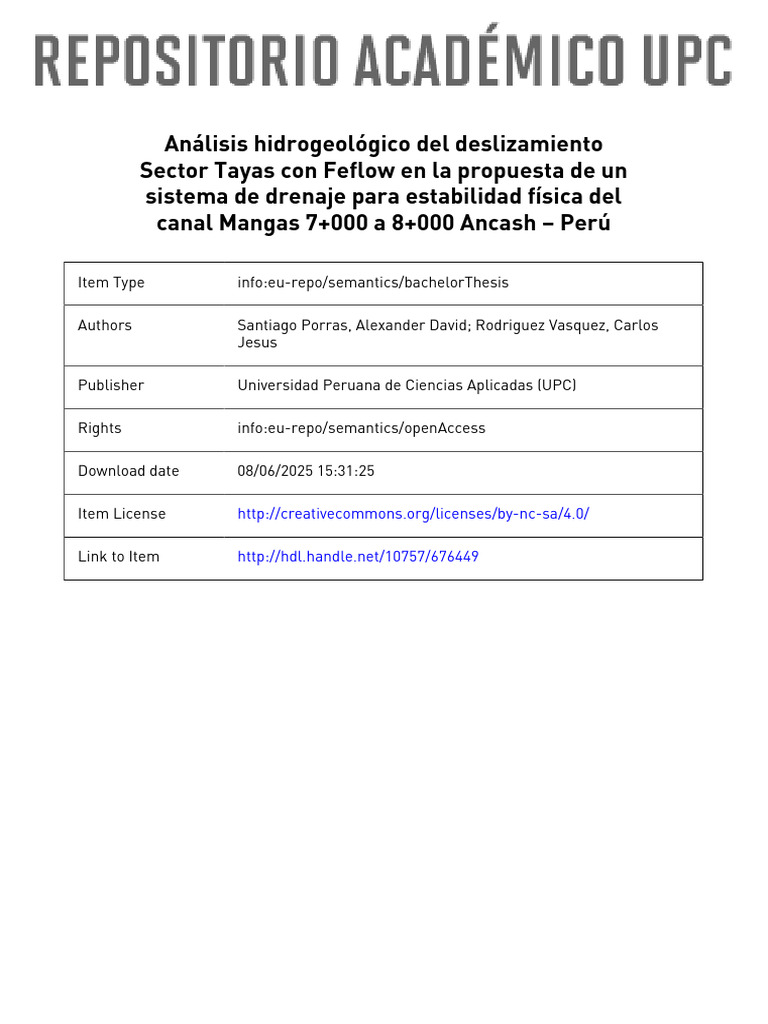 REPOSITORIO ACADÉMICO UPC

Análisis hidrogeológico del deslizamiento Sector Tayas con Feflow en la propuesta de un sistema de drenaje para estabilidad física del canal Mangas 7+000 a 8+000 Ancash – Perú

| Item Type | info:eu-repo/semantics/bachelorThesis |
|---|---|
| Authors | Santiago Porras, Alexander David; Rodriguez Vasquez, Carlos Jesus |
| Publisher | Universidad Peruana de Ciencias Aplicadas (UPC) |
| Rights | info:eu-repo/semantics/openAccess |
| Download date | 08/06/2025 15:31:25 |
| Item License | http://creativecommons.org/licenses/by-nc-sa/4.0/ |
| Link to Item | http://hdl.handle.net/10757/676449 |